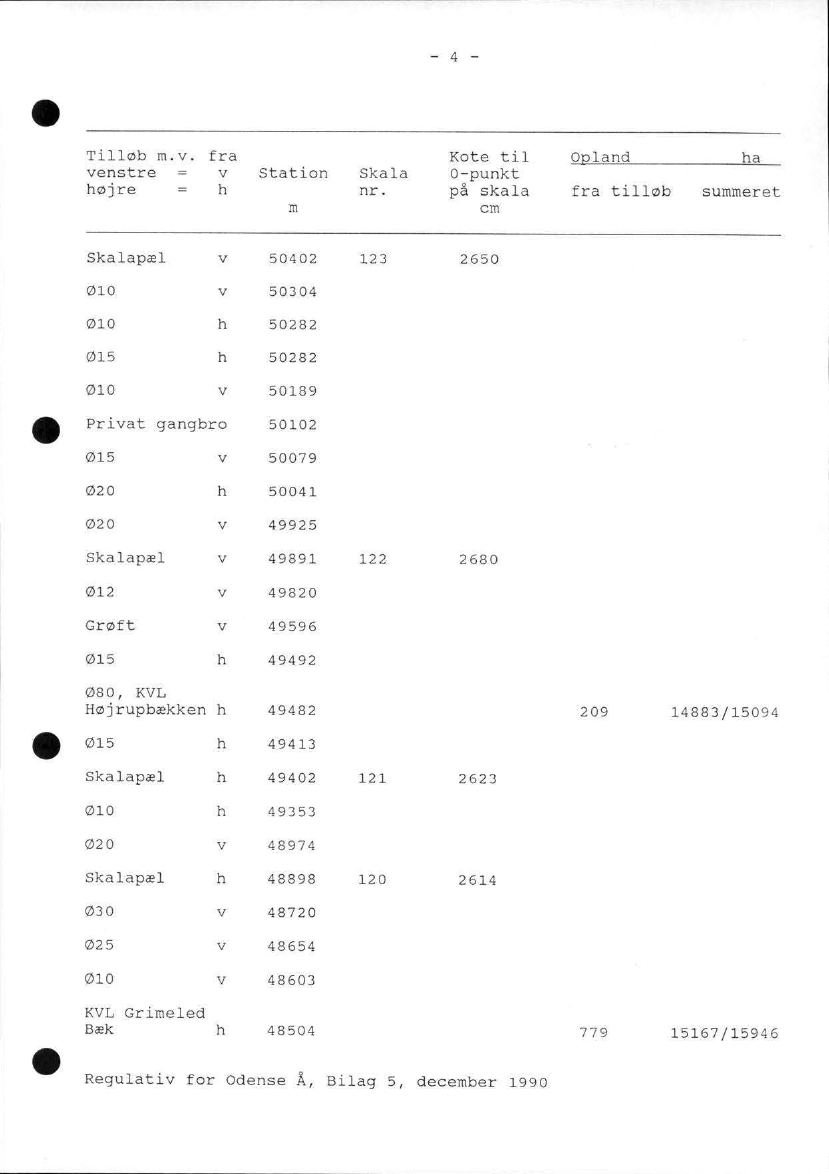 - 4 -

| Tilløb m.v. fra venstre = v højre = h | | Station m | Skala nr. | Kote til 0-punkt på skala cm | Opland fra tilløb | ha summeret |
|---|---|---|---|---|---|---|
| Skalapæl | v | 50402 | 123 | 2650 | | |
| Ø10 | v | 50304 | | | | |
| Ø10 | h | 50282 | | | | |
| Ø15 | h | 50282 | | | | |
| Ø10 | v | 50189 | | | | |
| Privat gangbro | | 50102 | | | | |
| Ø15 | v | 50079 | | | | |
| Ø20 | h | 50041 | | | | |
| Ø20 | v | 49925 | | | | |
| Skalapæl | v | 49891 | 122 | 2680 | | |
| Ø12 | v | 49820 | | | | |
| Grøft | v | 49596 | | | | |
| Ø15 | h | 49492 | | | | |
| Ø80, KVL Højrupbækken | h | 49482 | | | 209 | 14883/15094 |
| Ø15 | h | 49413 | | | | |
| Skalapæl | h | 49402 | 121 | 2623 | | |
| Ø10 | h | 49353 | | | | |
| Ø20 | v | 48974 | | | | |
| Skalapæl | h | 48898 | 120 | 2614 | | |
| Ø30 | v | 48720 | | | | |
| Ø25 | v | 48654 | | | | |
| Ø10 | v | 48603 | | | | |
| KVL Grimeled Bæk | h | 48504 | | | 779 | 15167/15946 |

Regulativ for Odense Å, Bilag 5, december 1990